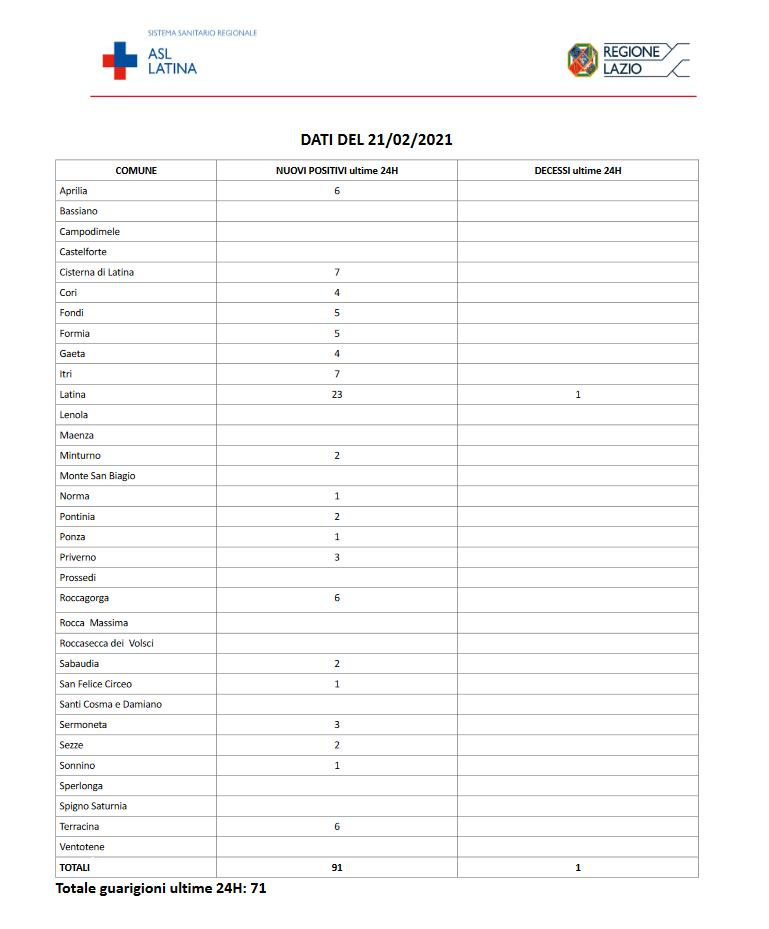 SISTEMA SANITARIO REGIONALE
ASL LATINA

REGIONE LAZIO

DATI DEL 21/02/2021

| COMUNE | NUOVI POSITIVI ultime 24H | DECESSI ultime 24H |
|---|---|---|
| Aprilia | 6 | |
| Bassiano | | |
| Campodimele | | |
| Castelforte | | |
| Cisterna di Latina | 7 | |
| Cori | 4 | |
| Fondi | 5 | |
| Formia | 5 | |
| Gaeta | 4 | |
| Itri | 7 | |
| Latina | 23 | 1 |
| Lenola | | |
| Maenza | | |
| Minturno | 2 | |
| Monte San Biagio | | |
| Norma | 1 | |
| Pontinia | 2 | |
| Ponza | 1 | |
| Priverno | 3 | |
| Prossedi | | |
| Roccagorga | 6 | |
| Rocca Massima | | |
| Roccasecca dei Volsci | | |
| Sabaudia | 2 | |
| San Felice Circeo | 1 | |
| Santi Cosma e Damiano | | |
| Sermoneta | 3 | |
| Sezze | 2 | |
| Sonnino | 1 | |
| Sperlonga | | |
| Spigno Saturnia | | |
| Terracina | 6 | |
| Ventotene | | |
| TOTALI | 91 | 1 |

Totale guarigioni ultime 24H: 71